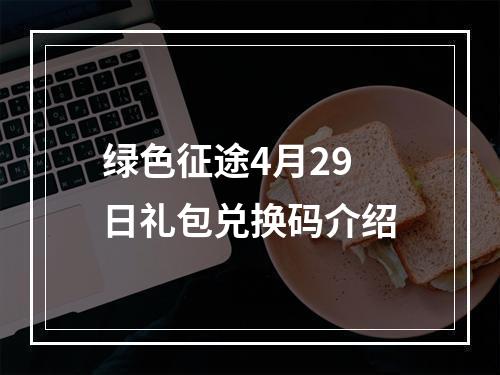 绿色征途4月29日礼包兑换码介绍